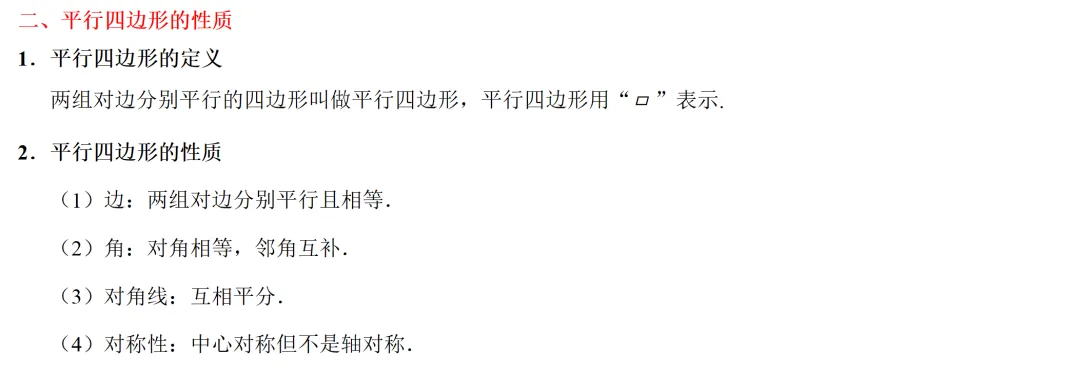 二、平行四边形的性质

1．平行四边形的定义

两组对边分别平行的四边形叫做平行四边形，平行四边形用“▱”表示.

2．平行四边形的性质

（1）边：两组对边分别平行且相等.

（2）角：对角相等，邻角互补.

（3）对角线：互相平分.

（4）对称性：中心对称但不是轴对称.